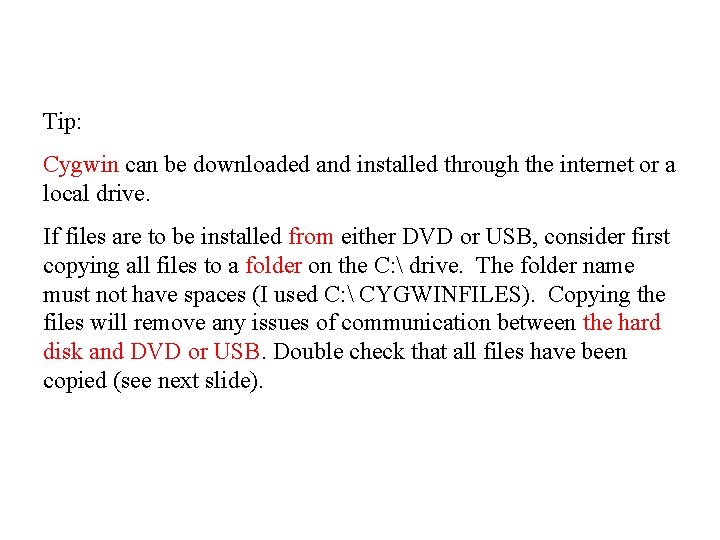 Tip:

Cygwin can be downloaded and installed through the internet or a local drive.

If files are to be installed from either DVD or USB, consider first copying all files to a folder on the C:\ drive. The folder name must not have spaces (I used C:\ CYGWINFILES). Copying the files will remove any issues of communication between the hard disk and DVD or USB. Double check that all files have been copied (see next slide).